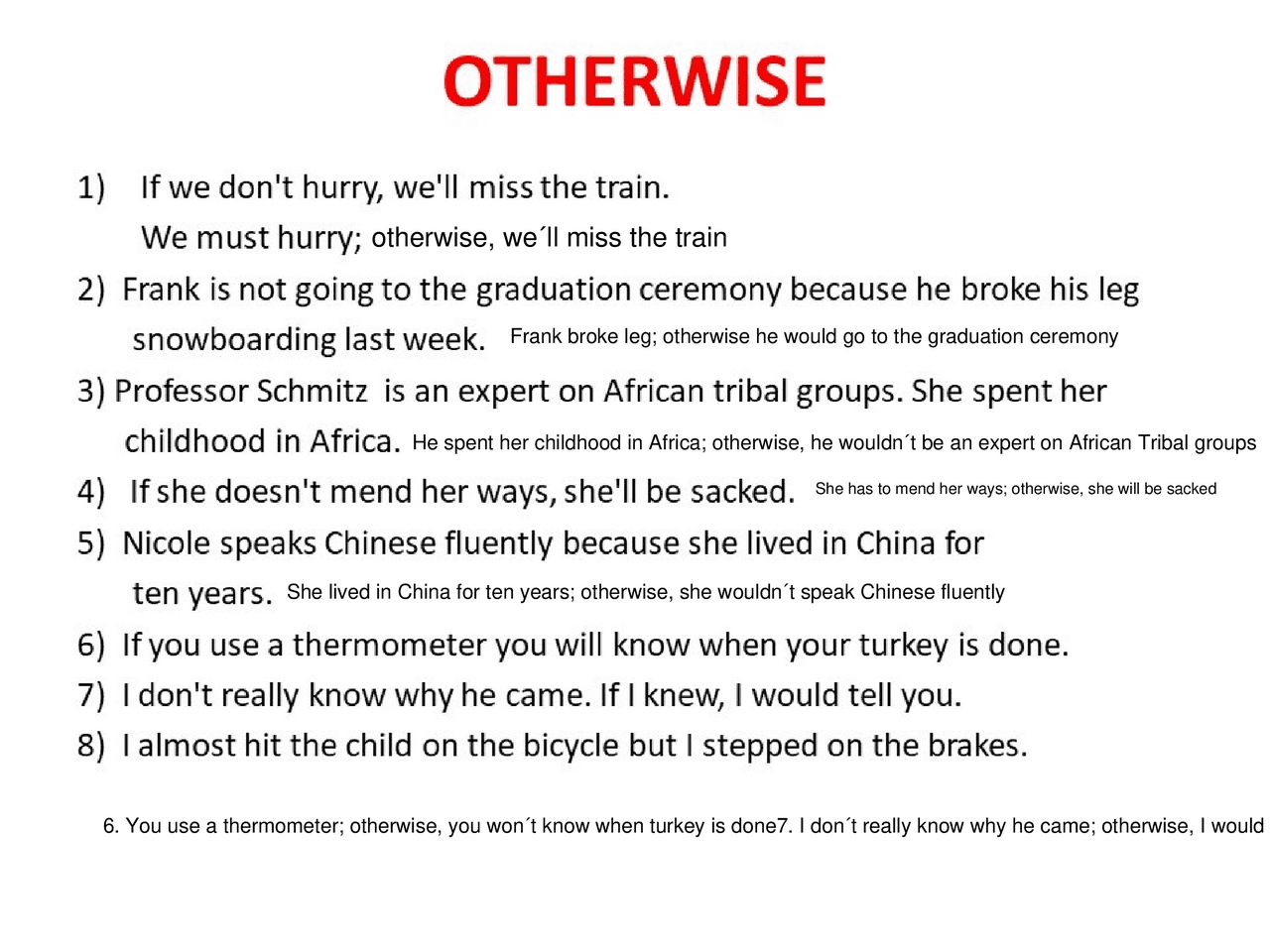 OTHERWISE

1) If we don't hurry, we'll miss the train.
We must hurry; otherwise, we´ll miss the train

2) Frank is not going to the graduation ceremony because he broke his leg snowboarding last week. Frank broke leg; otherwise he would go to the graduation ceremony

3) Professor Schmitz is an expert on African tribal groups. She spent her childhood in Africa. He spent her childhood in Africa; otherwise, he wouldn´t be an expert on African Tribal groups

4) If she doesn't mend her ways, she'll be sacked. She has to mend her ways; otherwise, she will be sacked

5) Nicole speaks Chinese fluently because she lived in China for ten years. She lived in China for ten years; otherwise, she wouldn´t speak Chinese fluently

6) If you use a thermometer you will know when your turkey is done.

7) I don't really know why he came. If I knew, I would tell you.

8) I almost hit the child on the bicycle but I stepped on the brakes.

6. You use a thermometer; otherwise, you won´t know when turkey is done7. I don´t really know why he came; otherwise, I would